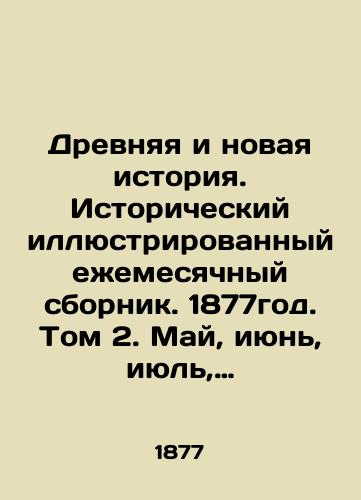 Древняя и новая история. Исторический иллюстрированный ежемесячный сборник. 1877год. Том 2. Май, июнь, июль,...

1877